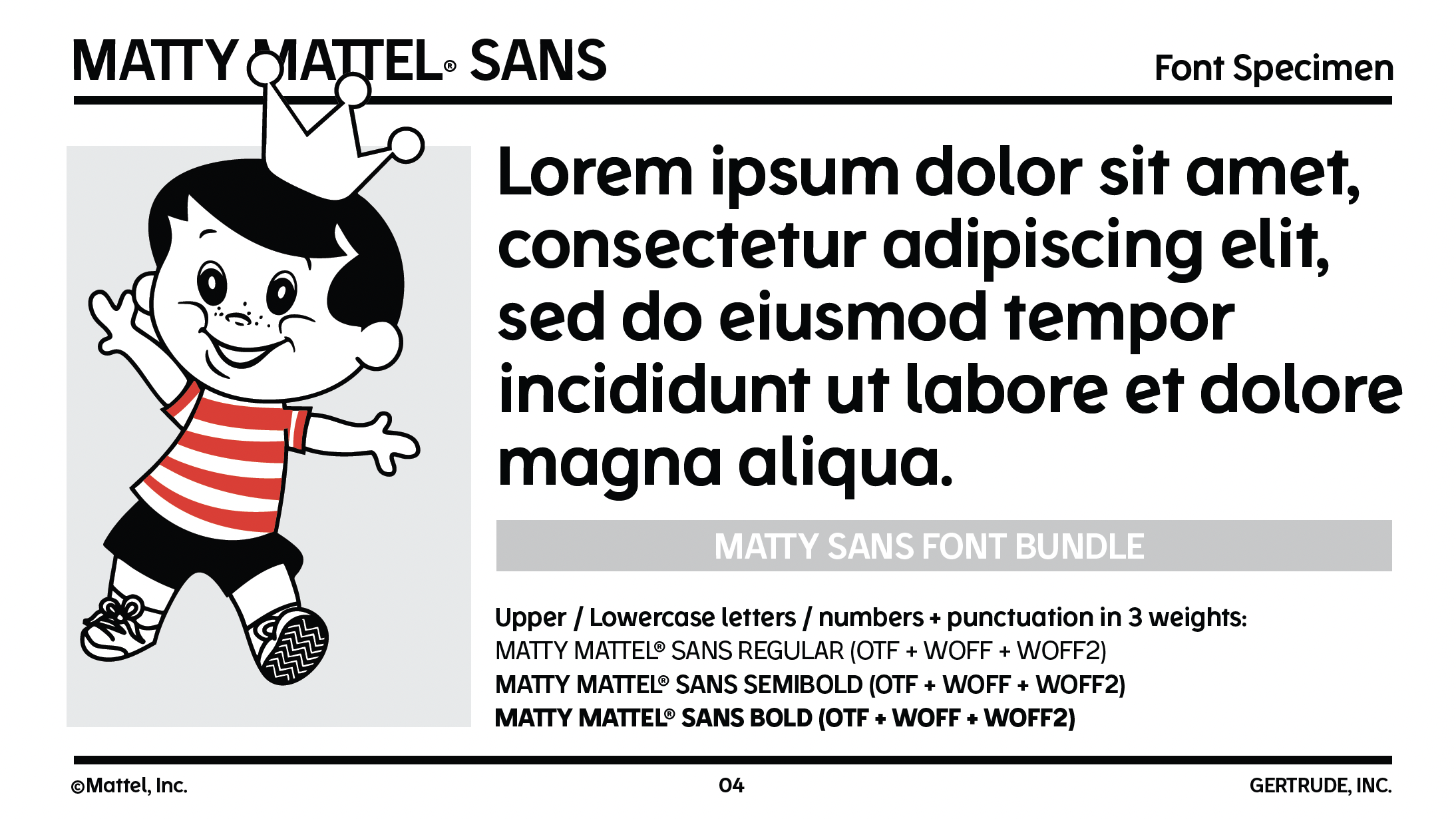 MATTY MATTEL® SANS

Font Specimen

Lorem ipsum dolor sit amet, consectetur adipiscing elit, sed do eiusmod tempor incididunt ut labore et dolore magna aliqua.

MATTY SANS FONT BUNDLE

Upper / Lowercase letters / numbers + punctuation in 3 weights:
MATTY MATTEL® SANS REGULAR (OTF + WOFF + WOFF2)
MATTY MATTEL® SANS SEMIBOLD (OTF + WOFF + WOFF2)
MATTY MATTEL® SANS BOLD (OTF + WOFF + WOFF2)

©Mattel, Inc.

04

GERTRUDE, INC.